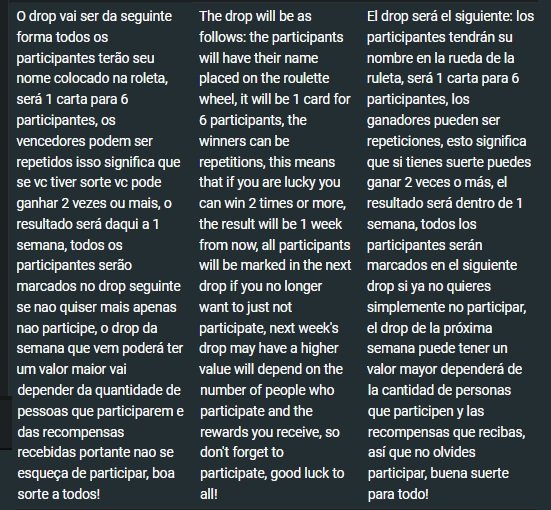 O drop vai ser da seguinte forma todos os participantes terão seu nome colocado na roleta, será 1 carta para 6 participantes, os vencedores podem ser repetidos isso significa que se vc tiver sorte vc pode ganhar 2 vezes ou mais, o resultado será daqui a 1 semana, todos os participantes serão marcados no drop seguinte se nao quiser mais apenas nao participe, o drop da semana que vem poderá ter um valor maior vai depender da quantidade de pessoas que participarem e das recompensas recebidas portante nao se esqueça de participar, boa sorte a todos!

The drop will be as follows: the participants will have their name placed on the roulette wheel, it will be 1 card for 6 participants, the winners can be repetitions, this means that if you are lucky you can win 2 times or more, the result will be 1 week from now, all participants will be marked in the next drop if you no longer want to just not participate, next week's drop may have a higher value will depend on the number of people who participate and the rewards you receive, so don't forget to participate, good luck to all!

El drop será el siguiente: los participantes tendrán su nombre en la rueda de la ruleta, será 1 carta para 6 participantes, los ganadores pueden ser repeticiones, esto significa que si tienes suerte puedes ganar 2 veces o más, el resultado será dentro de 1 semana, todos los participantes serán marcados en el siguiente drop si ya no quieres simplemente no participar, el drop de la próxima semana puede tener un valor mayor dependerá de la cantidad de personas que participen y las recompensas que recibas, así que no olvides participar, buena suerte para todo!